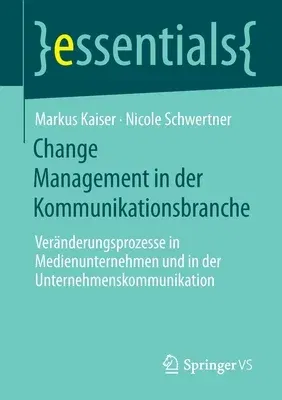 }essentials{

Markus Kaiser · Nicole Schwertner

Change Management in der Kommunikationsbranche

Veränderungsprozesse in Medienunternehmen und in der Unternehmenskommunikation

Springer VS